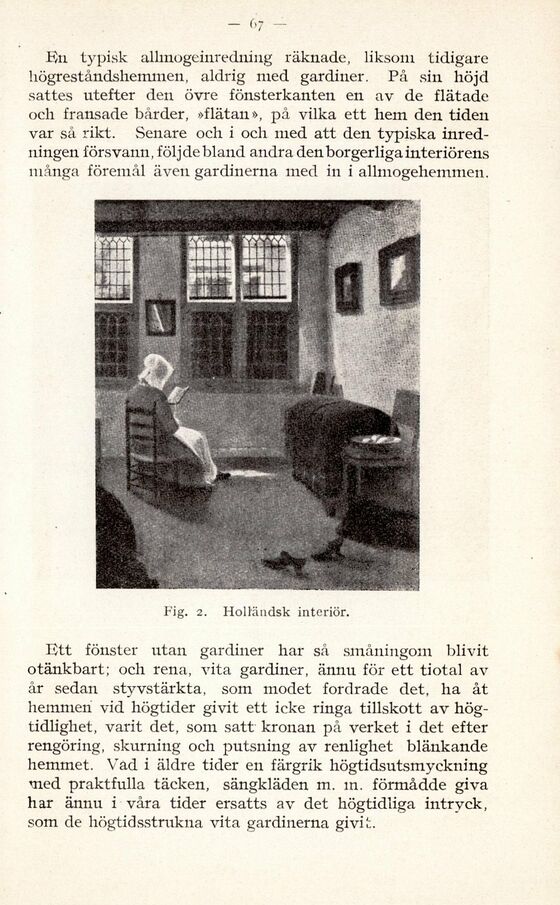 — 67 —

En typisk allmogeinredning räknade, liksom tidigare högreståndshemmen, aldrig med gardiner. På sin höjd sattes utefter den övre fönsterkanten en av de flätade och fransade bårder, »flätan», på vilka ett hem den tiden var så rikt. Senare och i och med att den typiska inredningen försvann, följde bland andra den borgerliga interiörens många föremål även gardinerna med in i allmogehemmen.

Fig. 2. Holländsk interiör.

Ett fönster utan gardiner har så småningom blivit otänkbart; och rena, vita gardiner, ännu för ett tiotal av år sedan styvstärkta, som modet fordrade det, ha åt hemmen vid högtider givit ett icke ringa tillskott av högtidlighet, varit det, som satt kronan på verket i det efter rengöring, skurning och putsning av renlighet blänkande hemmet. Vad i äldre tider en färgrik högtidsutsmyckning med praktfulla täcken, sängkläden m. m. förmådde giva har ännu i våra tider ersatts av det högtidliga intryck, som de högtidsstrukna vita gardinerna givit.